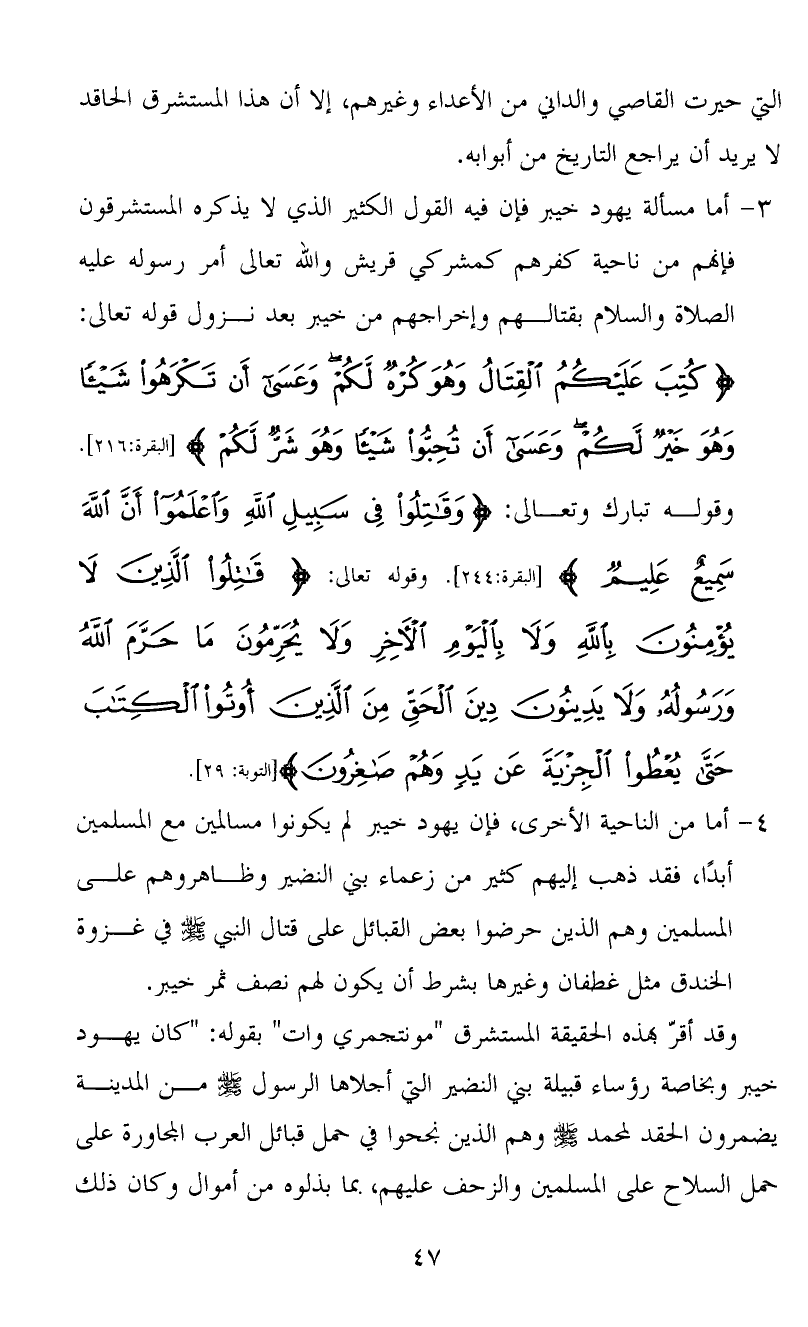 التي حيرت القاصي والداني من الأعداء وغيرهم، إلا أن هذا المستشرق الحاقد لا يريد أن يراجع التاريخ من أبوابه.

٣- أما مسألة يهود خيبر فإن فيه القول الكثير الذي لا يذكره المستشرقون فإنهم من ناحية كفرهم كمشركي قريش والله تعالى أمر رسوله عليه الصلاة والسلام بقتالهم وإخراجهم من خيبر بعد نزول قوله تعالى: ﴿ كُتِبَ عَلَيْكُمُ ٱلْقِتَالُ وَهُوَ كُرْهٌ لَّكُمْ وَعَسَىٰٓ أَن تَكْرَهُوا۟ شَيْـًٔا وَهُوَ خَيْرٌ لَّكُمْ وَعَسَىٰٓ أَن تُحِبُّوا۟ شَيْـًٔا وَهُوَ شَرٌّ لَّكُمْ ﴾ [البقرة:٢١٦]. وقوله تبارك وتعالى: ﴿ وَقَٰتِلُوا۟ فِى سَبِيلِ ٱللَّهِ وَٱعْلَمُوٓا۟ أَنَّ ٱللَّهَ سَمِيعٌ عَلِيمٌ ﴾ [البقرة:٢٤٤]. وقوله تعالى: ﴿ قَٰتِلُوا۟ ٱلَّذِينَ لَا يُؤْمِنُونَ بِٱللَّهِ وَلَا بِٱلْيَوْمِ ٱلْءَاخِرِ وَلَا يُحَرِّمُونَ مَا حَرَّمَ ٱللَّهُ وَرَسُولُهُۥ وَلَا يَدِينُونَ دِينَ ٱلْحَقِّ مِنَ ٱلَّذِينَ أُوتُوا۟ ٱلْكِتَٰبَ حَتَّىٰ يُعْطُوا۟ ٱلْجِزْيَةَ عَن يَدٍ وَهُمْ صَٰغِرُونَ ﴾[التوبة: ٢٩].

٤- أما من الناحية الأخرى، فإن يهود خيبر لم يكونوا مسالمين مع المسلمين أبدًا، فقد ذهب إليهم كثير من زعماء بني النضير وظاهروهم على المسلمين وهم الذين حرضوا بعض القبائل على قتال النبي ﷺ في غزوة الخندق مثل غطفان وغيرها بشرط أن يكون لهم نصف ثمر خيبر.

وقد أقرّ بهذه الحقيقة المستشرق "مونتجمري وات" بقوله: "كان يهود خيبر وبخاصة رؤساء قبيلة بني النضير التي أجلاها الرسول ﷺ من المدينة يضمرون الحقد لمحمد ﷺ وهم الذين نجحوا في حمل قبائل العرب المجاورة على حمل السلاح على المسلمين والزحف عليهم، بما بذلوه من أموال وكان ذلك

٤٧